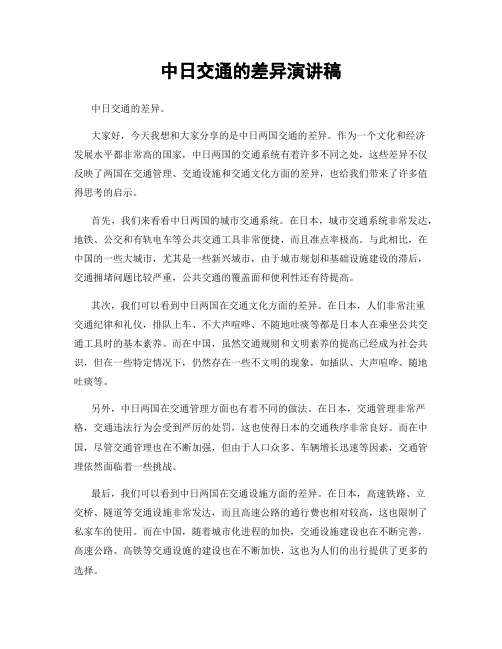 中日交通的差异演讲稿

中日交通的差异。

大家好，今天我想和大家分享的是中日两国交通的差异。作为一个文化和经济发展水平都非常高的国家，中日两国的交通系统有着许多不同之处，这些差异不仅反映了两国在交通管理、交通设施和交通文化方面的差异，也给我们带来了许多值得思考的启示。

首先，我们来看看中日两国的城市交通系统。在日本，城市交通系统非常发达，地铁、公交和有轨电车等公共交通工具非常便捷，而且准点率极高。与此相比，在中国的一些大城市，尤其是一些新兴城市，由于城市规划和基础设施建设的滞后，交通拥堵问题比较严重，公共交通的覆盖面和便利性还有待提高。

其次，我们可以看到中日两国在交通文化方面的差异。在日本，人们非常注重交通纪律和礼仪，排队上车、不大声喧哗、不随地吐痰等都是日本人在乘坐公共交通工具时的基本素养。而在中国，虽然交通规则和文明素养的提高已经成为社会共识，但在一些特定情况下，仍然存在一些不文明的现象，如插队、大声喧哗、随地吐痰等。

另外，中日两国在交通管理方面也有着不同的做法。在日本，交通管理非常严格，交通违法行为会受到严厉的处罚，这也使得日本的交通秩序非常良好。而在中国，尽管交通管理也在不断加强，但由于人口众多、车辆增长迅速等因素，交通管理依然面临着一些挑战。

最后，我们可以看到中日两国在交通设施方面的差异。在日本，高速铁路、立交桥、隧道等交通设施非常发达，而且高速公路的通行费也相对较高，这也限制了私家车的使用。而在中国，随着城市化进程的加快，交通设施建设也在不断完善，高速公路、高铁等交通设施的建设也在不断加快，这也为人们的出行提供了更多的选择。